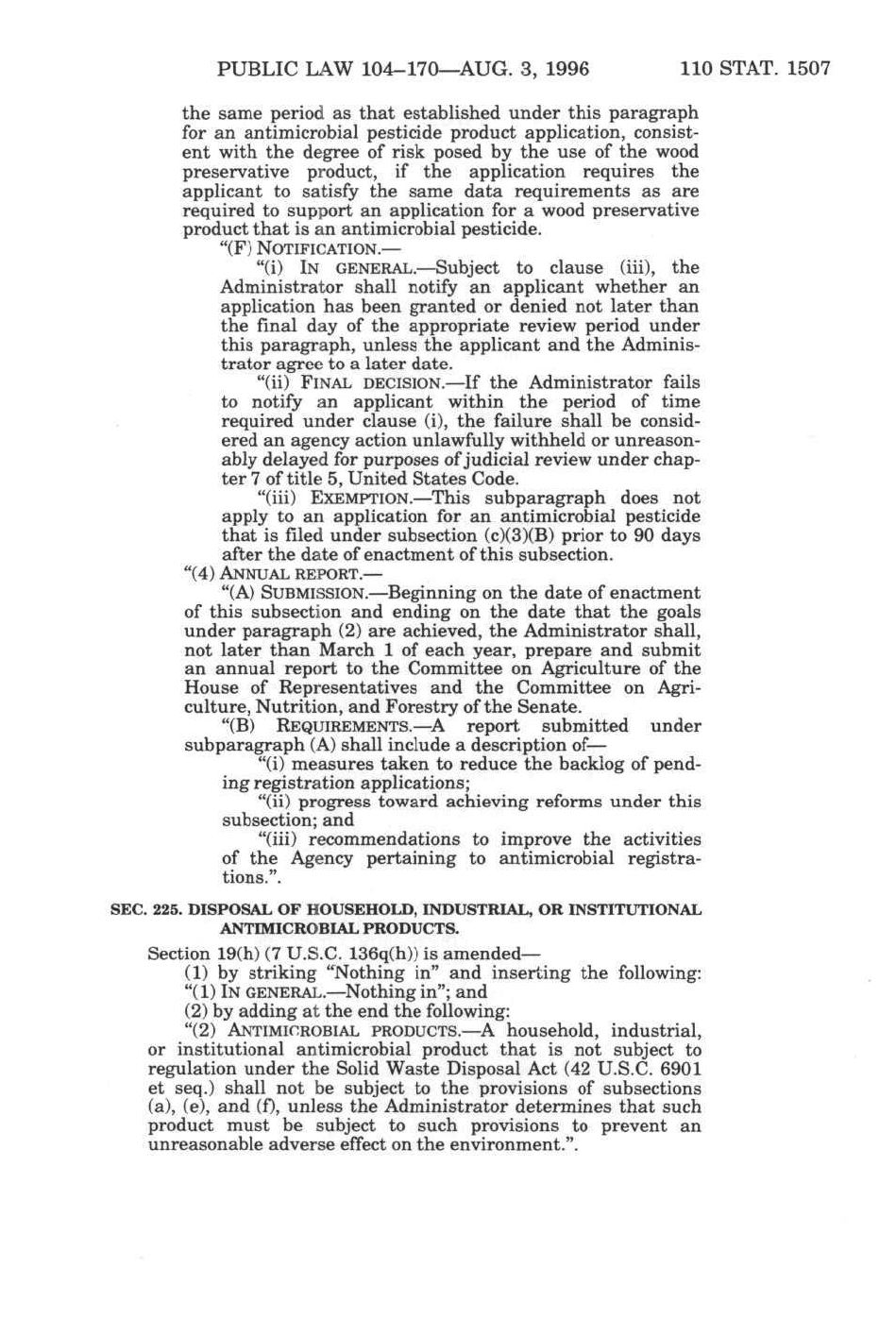 PUBLIC LAW 104–170—AUG. 3, 1996 110 STAT. 1507

the same period as that established under this paragraph for an antimicrobial pesticide product application, consistent with the degree of risk posed by the use of the wood preservative product, if the application requires the applicant to satisfy the same data requirements as are required to support an application for a wood preservative product that is an antimicrobial pesticide.

"(F) NOTIFICATION.—

"(i) IN GENERAL.—Subject to clause (iii), the Administrator shall notify an applicant whether an application has been granted or denied not later than the final day of the appropriate review period under this paragraph, unless the applicant and the Administrator agree to a later date.

"(ii) FINAL DECISION.—If the Administrator fails to notify an applicant within the period of time required under clause (i), the failure shall be considered an agency action unlawfully withheld or unreasonably delayed for purposes of judicial review under chapter 7 of title 5, United States Code.

"(iii) EXEMPTION.—This subparagraph does not apply to an application for an antimicrobial pesticide that is filed under subsection (c)(3)(B) prior to 90 days after the date of enactment of this subsection.

"(4) ANNUAL REPORT.—

"(A) SUBMISSION.—Beginning on the date of enactment of this subsection and ending on the date that the goals under paragraph (2) are achieved, the Administrator shall, not later than March 1 of each year, prepare and submit an annual report to the Committee on Agriculture of the House of Representatives and the Committee on Agriculture, Nutrition, and Forestry of the Senate.

"(B) REQUIREMENTS.—A report submitted under subparagraph (A) shall include a description of—

"(i) measures taken to reduce the backlog of pending registration applications;

"(ii) progress toward achieving reforms under this subsection; and

"(iii) recommendations to improve the activities of the Agency pertaining to antimicrobial registrations.".

SEC. 225. DISPOSAL OF HOUSEHOLD, INDUSTRIAL, OR INSTITUTIONAL ANTIMICROBIAL PRODUCTS.

Section 19(h) (7 U.S.C. 136q(h)) is amended—

(1) by striking "Nothing in" and inserting the following: "(1) IN GENERAL.—Nothing in"; and

(2) by adding at the end the following:

"(2) ANTIMICROBIAL PRODUCTS.—A household, industrial, or institutional antimicrobial product that is not subject to regulation under the Solid Waste Disposal Act (42 U.S.C. 6901 et seq.) shall not be subject to the provisions of subsections (a), (e), and (f), unless the Administrator determines that such product must be subject to such provisions to prevent an unreasonable adverse effect on the environment.".